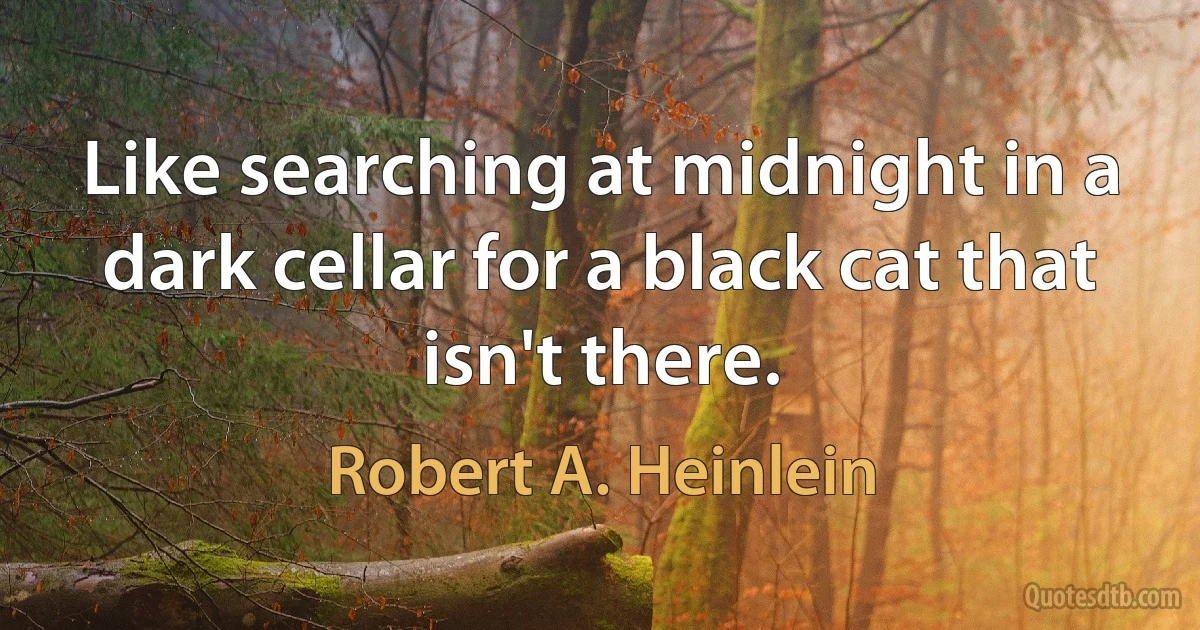 Like searching at midnight in a dark cellar for a black cat that isn't there.

Robert A. Heinlein

Quotesdtb.com